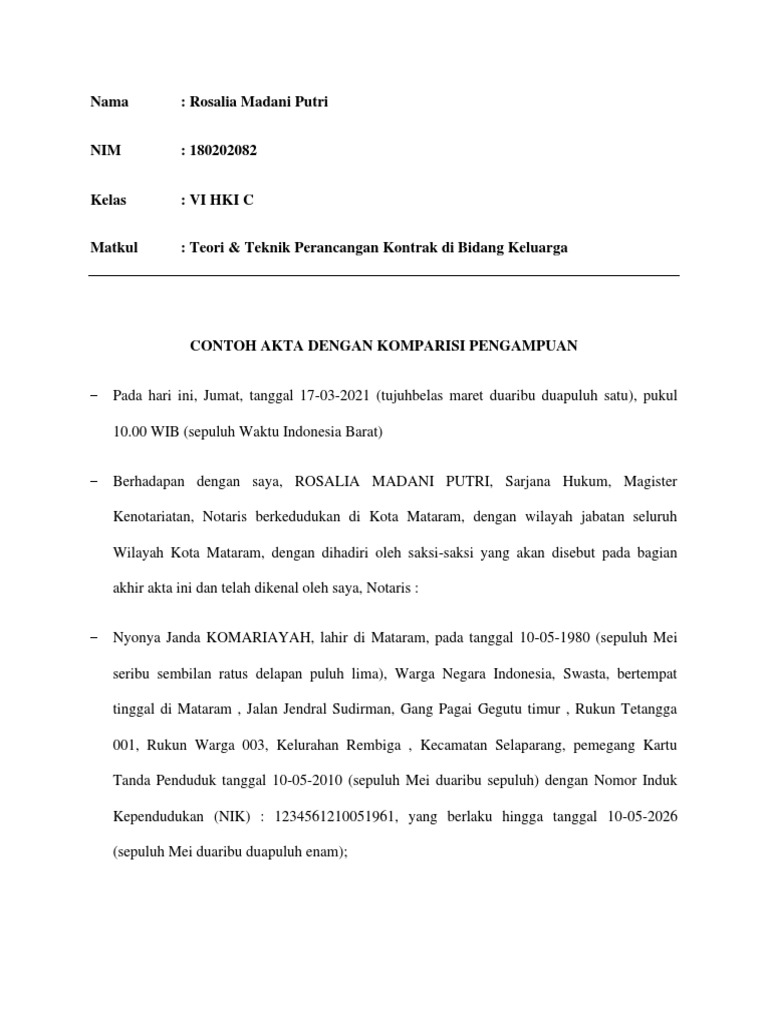 Nama : Rosalia Madani Putri

NIM : 180202082

Kelas : VI HKI C

Matkul : Teori & Teknik Perancangan Kontrak di Bidang Keluarga

CONTOH AKTA DENGAN KOMPARISI PENGAMPUAN

– Pada hari ini, Jumat, tanggal 17-03-2021 (tujuhbelas maret duaribu duapuluh satu), pukul 10.00 WIB (sepuluh Waktu Indonesia Barat)

– Berhadapan dengan saya, ROSALIA MADANI PUTRI, Sarjana Hukum, Magister Kenotariatan, Notaris berkedudukan di Kota Mataram, dengan wilayah jabatan seluruh Wilayah Kota Mataram, dengan dihadiri oleh saksi-saksi yang akan disebut pada bagian akhir akta ini dan telah dikenal oleh saya, Notaris :

– Nyonya Janda KOMARIAYAH, lahir di Mataram, pada tanggal 10-05-1980 (sepuluh Mei seribu sembilan ratus delapan puluh lima), Warga Negara Indonesia, Swasta, bertempat tinggal di Mataram , Jalan Jendral Sudirman, Gang Pagai Gegutu timur , Rukun Tetangga 001, Rukun Warga 003, Kelurahan Rembiga , Kecamatan Selaparang, pemegang Kartu Tanda Penduduk tanggal 10-05-2010 (sepuluh Mei duaribu sepuluh) dengan Nomor Induk Kependudukan (NIK) : 1234561210051961, yang berlaku hingga tanggal 10-05-2026 (sepuluh Mei duaribu duapuluh enam);